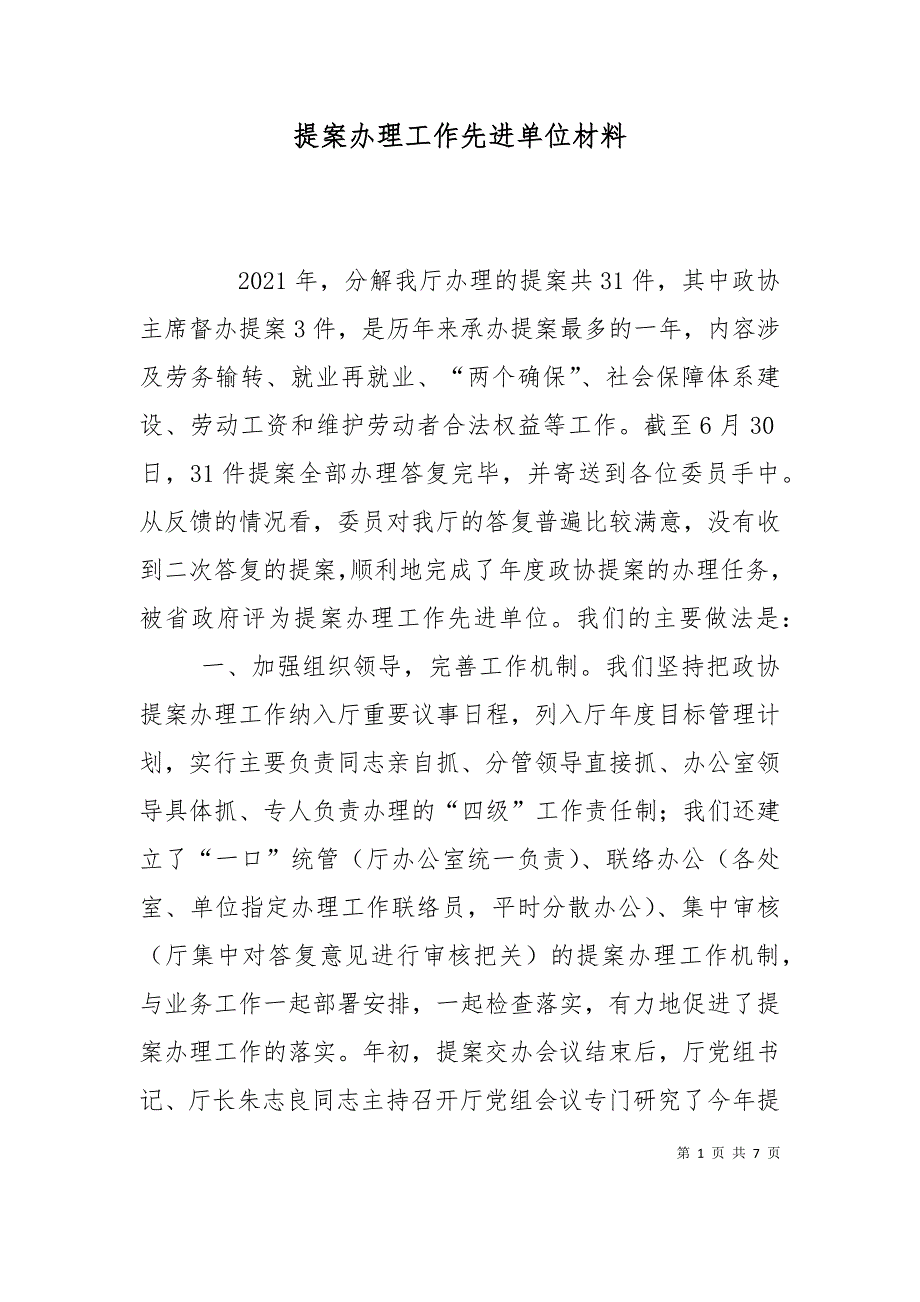 提案办理工作先进单位材料

2021年，分解我厅办理的提案共31件，其中政协主席督办提案3件，是历年来承办提案最多的一年，内容涉及劳务输转、就业再就业、“两个确保”、社会保障体系建设、劳动工资和维护劳动者合法权益等工作。截至6月30日，31件提案全部办理答复完毕，并寄送到各位委员手中。从反馈的情况看，委员对我厅的答复普遍比较满意，没有收到二次答复的提案,顺利地完成了年度政协提案的办理任务，被省政府评为提案办理工作先进单位。我们的主要做法是：

一、加强组织领导，完善工作机制。我们坚持把政协提案办理工作纳入厅重要议事日程，列入厅年度目标管理计划，实行主要负责同志亲自抓、分管领导直接抓、办公室领导具体抓、专人负责办理的“四级”工作责任制；我们还建立了“一口”统管（厅办公室统一负责）、联络办公（各处室、单位指定办理工作联络员，平时分散办公）、集中审核（厅集中对答复意见进行审核把关）的提案办理工作机制，与业务工作一起部署安排，一起检查落实，有力地促进了提案办理工作的落实。年初，提案交办会议结束后，厅党组书记、厅长朱志良同志主持召开厅党组会议专门研究了今年提

第 1 页 共 7 页